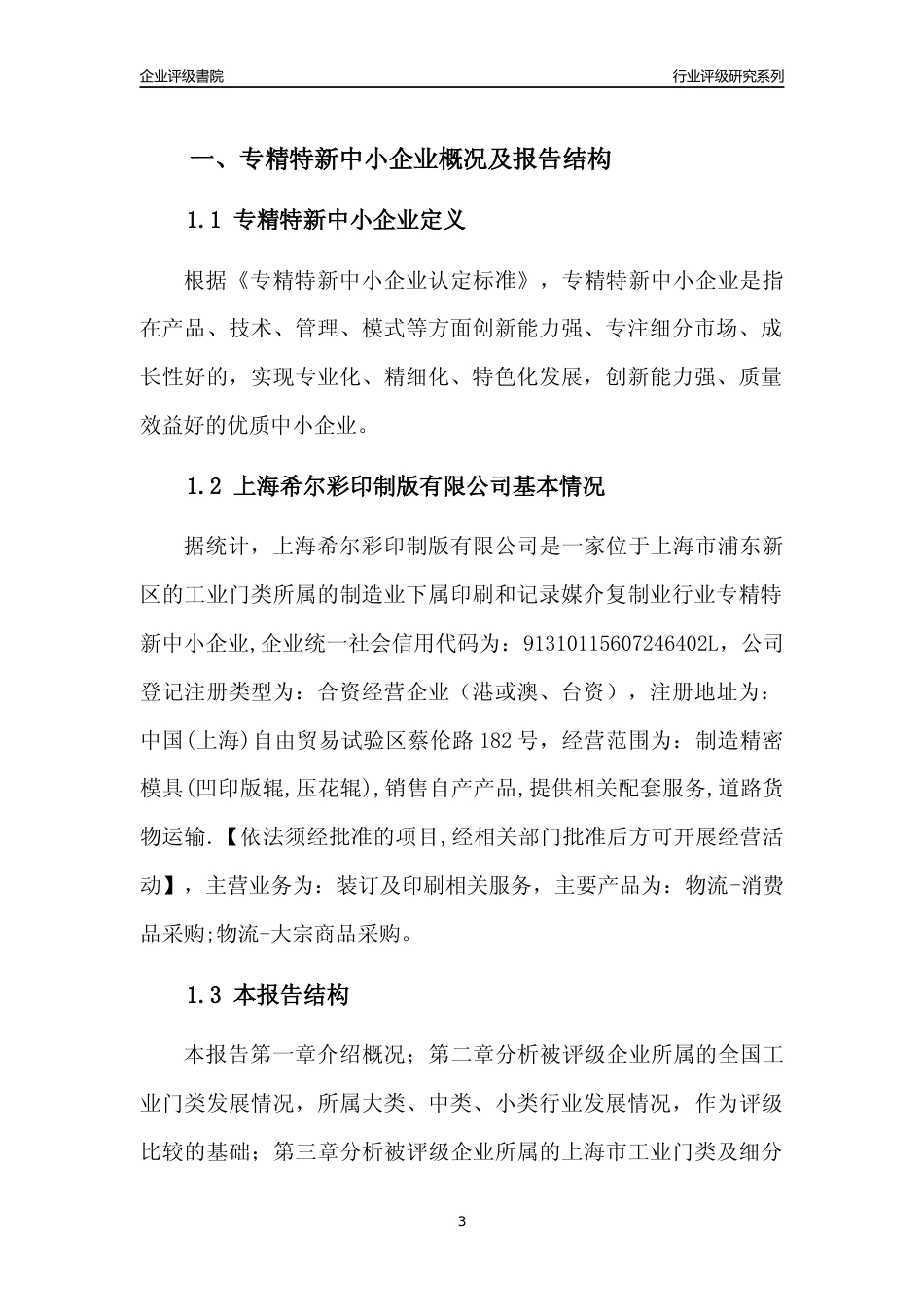 企业评级書院

行业评级研究系列

一、专精特新中小企业概况及报告结构

1.1 专精特新中小企业定义

根据《专精特新中小企业认定标准》，专精特新中小企业是指在产品、技术、管理、模式等方面创新能力强、专注细分市场、成长性好的，实现专业化、精细化、特色化发展，创新能力强、质量效益好的优质中小企业。

1.2 上海希尔彩印制版有限公司基本情况

据统计，上海希尔彩印制版有限公司是一家位于上海市浦东新区的工业门类所属的制造业下属印刷和记录媒介复制业行业专精特新中小企业,企业统一社会信用代码为：91310115607246402L，公司登记注册类型为：合资经营企业（港或澳、台资），注册地址为：中国(上海)自由贸易试验区蔡伦路 182 号，经营范围为：制造精密模具(凹印版辊,压花辊),销售自产产品,提供相关配套服务,道路货物运输.【依法须经批准的项目,经相关部门批准后方可开展经营活动】，主营业务为：装订及印刷相关服务，主要产品为：物流-消费品采购;物流-大宗商品采购。

1.3 本报告结构

本报告第一章介绍概况；第二章分析被评级企业所属的全国工业门类发展情况，所属大类、中类、小类行业发展情况，作为评级比较的基础；第三章分析被评级企业所属的上海市工业门类及细分

3